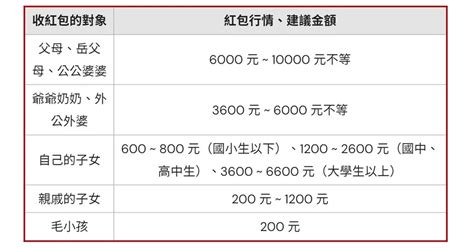 | 收紅包的對象 | 紅包行情、建議金額 |
|---|---|
| 父母、岳父母、公公婆婆 | 6000 元 ~ 10000 元不等 |
| 爺爺奶奶、外公外婆 | 3600 元 ~ 6000 元不等 |
| 自己的子女 | 600 ~ 800 元（國小生以下）、1200 ~ 2600 元（國中、高中生）、3600 ~ 6600 元（大學生以上） |
| 親戚的子女 | 200 元 ~ 1200 元 |
| 毛小孩 | 200 元 |